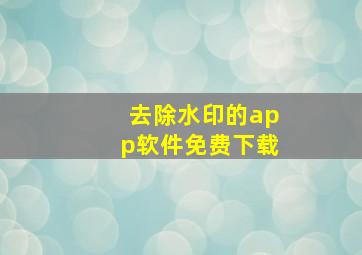 去除水印的app软件免费下载